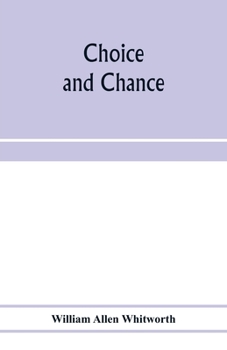 Choice and Chance

William Allen Whitworth